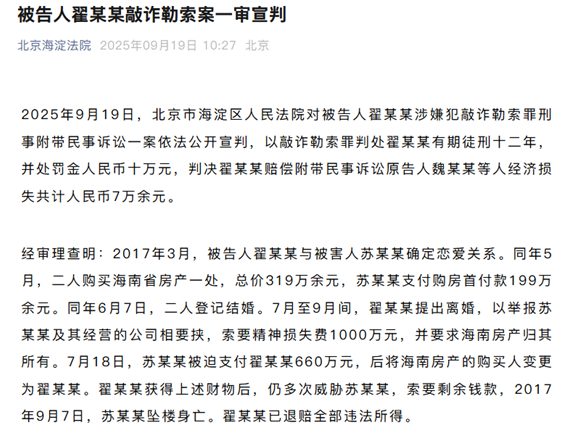 被告人翟某某敲诈勒索案一审宣判

北京海淀法院 2025年09月19日 10:27 北京

2025年9月19日，北京市海淀区人民法院对被告人翟某某涉嫌犯敲诈勒索罪刑事附带民事诉讼一案依法公开宣判，以敲诈勒索罪判处翟某某有期徒刑十二年，并处罚金人民币十万元，判决翟某某赔偿附带民事诉讼原告人魏某某等人经济损失共计人民币7万余元。

经审理查明：2017年3月，被告人翟某某与被害人苏某某确定恋爱关系。同年5月，二人购买海南省房产一处，总价319万余元，苏某某支付购房首付款199万余元。同年6月7日，二人登记结婚。7月至9月间，翟某某提出离婚，以举报苏某某及其经营的公司相要挟，索要精神损失费1000万元，并要求海南房产归其所有。7月18日，苏某某被迫支付翟某某660万元，后将海南房产的购买人变更为翟某某。翟某某获得上述财物后，仍多次威胁苏某某，索要剩余钱款，2017年9月7日，苏某某坠楼身亡。翟某某已退赔全部违法所得。